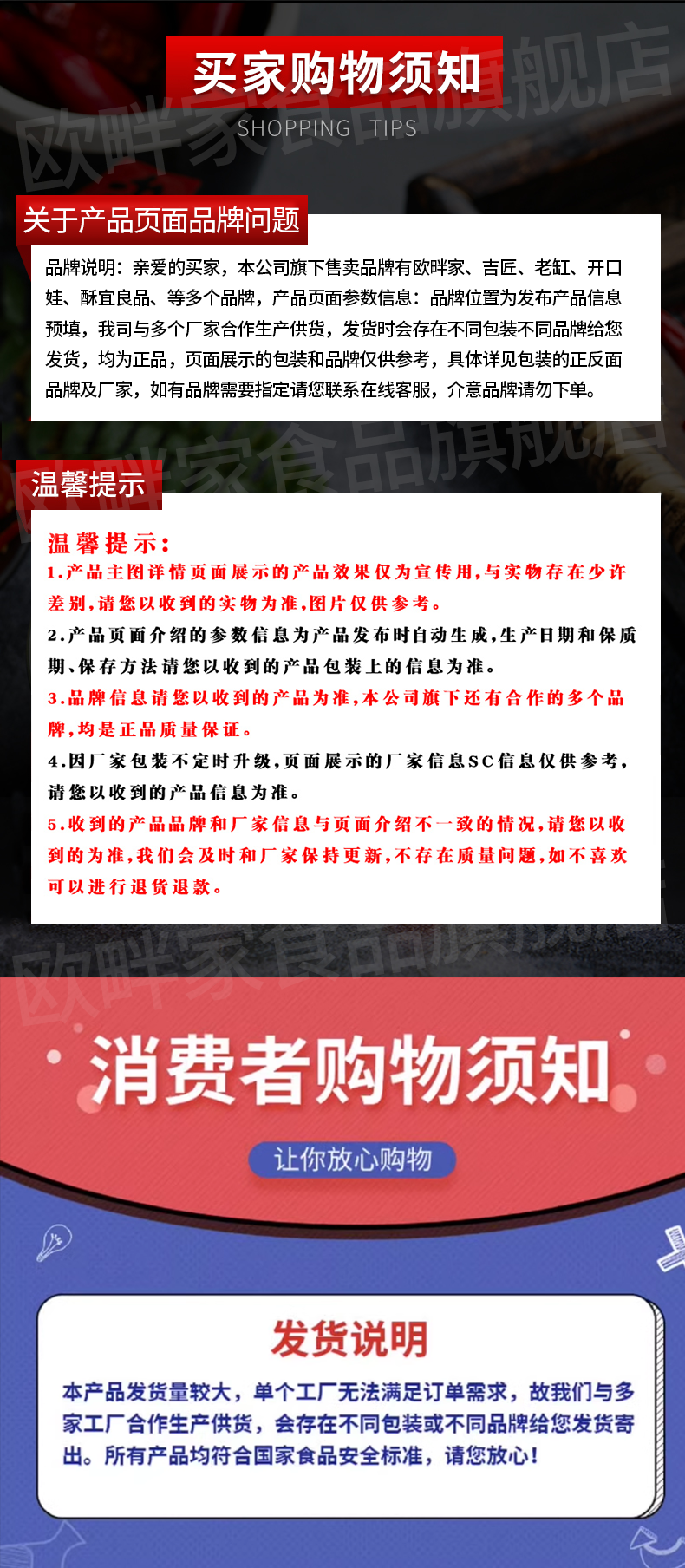 买家购物须知

SHOPPING TIPS

关于产品页面品牌问题

品牌说明：亲爱的买家，本公司旗下售卖品牌有欧畔家、吉匠、老缸、开口娃、酥宜良品、等多个品牌，产品页面参数信息：品牌位置为发布产品信息预填，我司与多个厂家合作生产供货，发货时会存在不同包装不同品牌给您发货，均为正品，页面展示的包装和品牌仅供参考，具体详见包装的正反面品牌及厂家，如有品牌需要指定请您联系在线客服，介意品牌请勿下单。

温馨提示

温馨提示：

1.产品主图详情页面展示的产品效果仅为宣传用,与实物存在少许差别,请您以收到的实物为准,图片仅供参考。

2.产品页面介绍的参数信息为产品发布时自动生成,生产日期和保质期、保存方法请您以收到的产品包装上的信息为准。

3.品牌信息请您以收到的产品为准,本公司旗下还有合作的多个品牌,均是正品质量保证。

4.因厂家包装不定时升级,页面展示的厂家信息SC信息仅供参考,请您以收到的产品信息为准。

5.收到的产品品牌和厂家信息与页面介绍不一致的情况,请您以收到的为准,我们会及时和厂家保持更新,不存在质量问题,如不喜欢可以进行退货退款。

消费者购物须知

让你放心购物

发货说明

本产品发货量较大，单个工厂无法满足订单需求，故我们与多家工厂合作生产供货，会存在不同包装或不同品牌给您发货寄出。所有产品均符合国家食品安全标准，请您放心！

欧畔家食品旗舰店